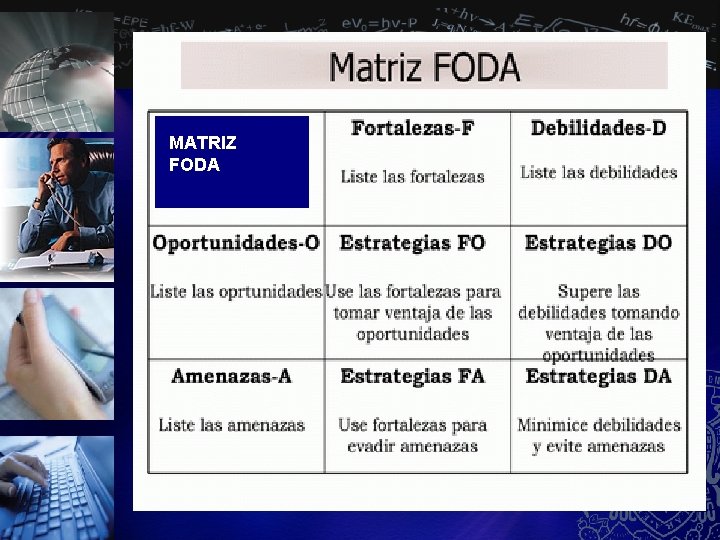 Matriz FODA

| MATRIZ FODA | Fortalezas-F Liste las fortalezas | Debilidades-D Liste las debilidades |
|---|---|---|
| Oportunidades-O Liste las oprtunidades | Estrategias FO Use las fortalezas para tomar ventaja de las oportunidades | Estrategias DO Supere las debilidades tomando ventaja de las oportunidades |
| Amenazas-A Liste las amenazas | Estrategias FA Use fortalezas para evadir amenazas | Estrategias DA Minimice debilidades y evite amenazas |